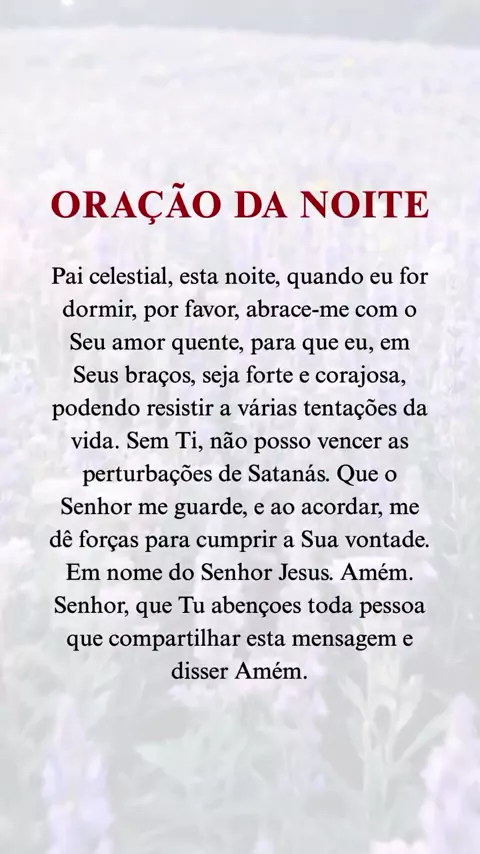 ORAÇÃO DA NOITE

Pai celestial, esta noite, quando eu for dormir, por favor, abrace-me com o Seu amor quente, para que eu, em Seus braços, seja forte e corajosa, podendo resistir a várias tentações da vida. Sem Ti, não posso vencer as perturbações de Satanás. Que o Senhor me guarde, e ao acordar, me dê forças para cumprir a Sua vontade. Em nome do Senhor Jesus. Amém. Senhor, que Tu abençoes toda pessoa que compartilhar esta mensagem e disser Amém.